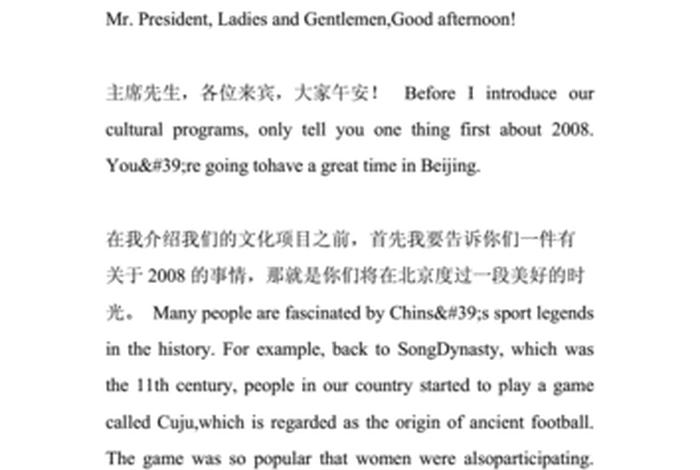 Mr. President, Ladies and Gentlemen,Good afternoon!

主席先生，各位来宾，大家午安！ Before I introduce our cultural programs, only tell you one thing first about 2008. You&#39;re going tohave a great time in Beijing.

在我介绍我们的文化项目之前，首先我要告诉你们一件有关于 2008 的事情，那就是你们将在北京度过一段美好的时光。 Many people are fascinated by Chins&#39;s sport legends in the history. For example, back to SongDynasty, which was the 11th century, people in our country started to play a game called Cuju,which is regarded as the origin of ancient football. The game was so popular that women were alsoparticipating.